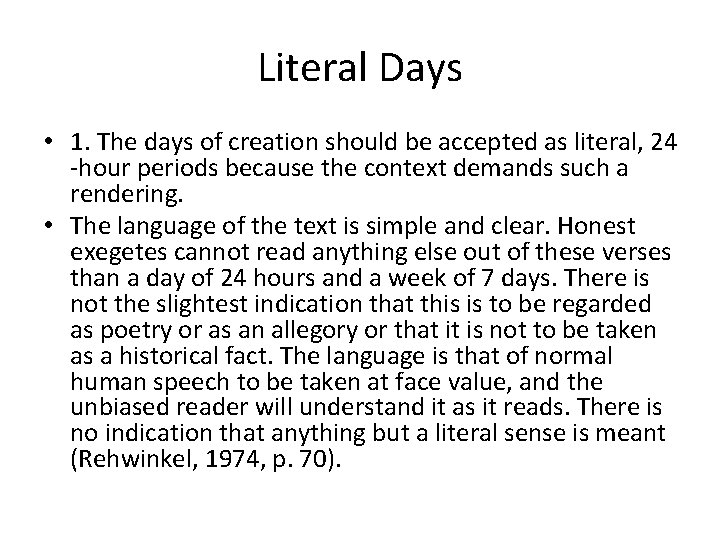 Literal Days

• 1. The days of creation should be accepted as literal, 24 -hour periods because the context demands such a rendering.

• The language of the text is simple and clear. Honest exegetes cannot read anything else out of these verses than a day of 24 hours and a week of 7 days. There is not the slightest indication that this is to be regarded as poetry or as an allegory or that it is not to be taken as a historical fact. The language is that of normal human speech to be taken at face value, and the unbiased reader will understand it as it reads. There is no indication that anything but a literal sense is meant (Rehwinkel, 1974, p. 70).